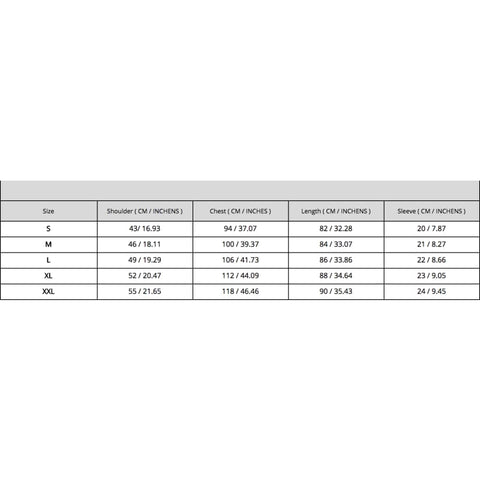 | Size | Shoulder ( CM / INCHENS ) | Chest ( CM / INCHES ) | Length ( CM / INCHENS ) | Sleeve ( CM / INCHENS ) |
|---|---|---|---|---|
| S | 43/ 16.93 | 94 / 37.07 | 82 / 32.28 | 20 / 7.87 |
| M | 46 / 18.11 | 100 / 39.37 | 84 / 33.07 | 21 / 8.27 |
| L | 49 / 19.29 | 106 / 41.73 | 86 / 33.86 | 22 / 8.66 |
| XL | 52 / 20.47 | 112 / 44.09 | 88 / 34.64 | 23 / 9.05 |
| XXL | 55 / 21.65 | 118 / 46.46 | 90 / 35.43 | 24 / 9.45 |